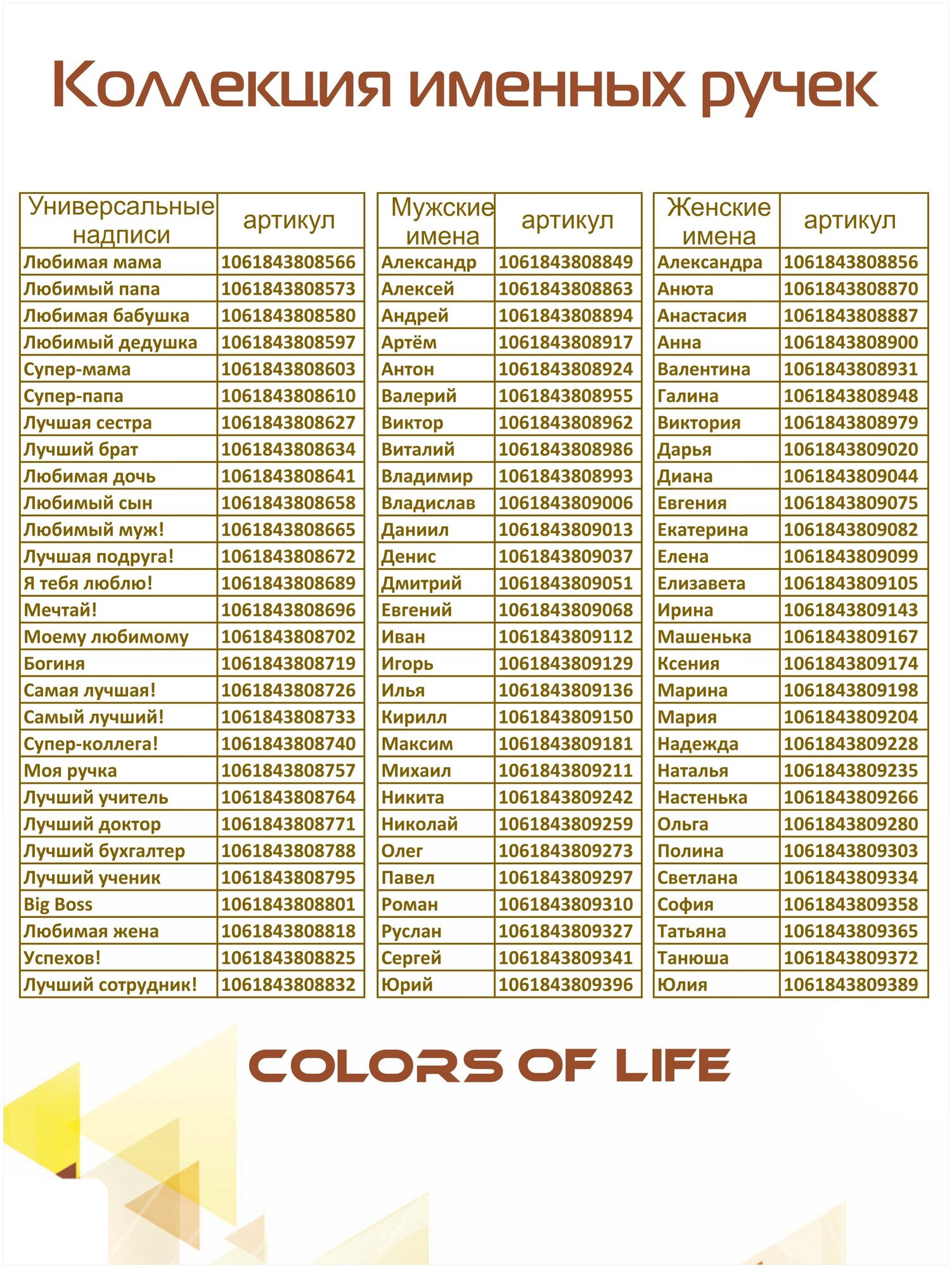 Коллекция именных ручек

| Универсальные надписи | артикул |
|---|---|
| Любимая мама | 1061843808566 |
| Любимый папа | 1061843808573 |
| Любимая бабушка | 1061843808580 |
| Любимый дедушка | 1061843808597 |
| Супер-мама | 1061843808603 |
| Супер-папа | 1061843808610 |
| Лучшая сестра | 1061843808627 |
| Лучший брат | 1061843808634 |
| Любимая дочь | 1061843808641 |
| Любимый сын | 1061843808658 |
| Любимый муж! | 1061843808665 |
| Лучшая подруга! | 1061843808672 |
| Я тебя люблю! | 1061843808689 |
| Мечтай! | 1061843808696 |
| Моему любимому | 1061843808702 |
| Богиня | 1061843808719 |
| Самая лучшая! | 1061843808726 |
| Самый лучший! | 1061843808733 |
| Супер-коллега! | 1061843808740 |
| Моя ручка | 1061843808757 |
| Лучший учитель | 1061843808764 |
| Лучший доктор | 1061843808771 |
| Лучший бухгалтер | 1061843808788 |
| Лучший ученик | 1061843808795 |
| Big Boss | 1061843808801 |
| Любимая жена | 1061843808818 |
| Успехов! | 1061843808825 |
| Лучший сотрудник! | 1061843808832 |

| Мужские имена | артикул |
|---|---|
| Александр | 1061843808849 |
| Алексей | 1061843808863 |
| Андрей | 1061843808894 |
| Артём | 1061843808917 |
| Антон | 1061843808924 |
| Валерий | 1061843808955 |
| Виктор | 1061843808962 |
| Виталий | 1061843808986 |
| Владимир | 1061843808993 |
| Владислав | 1061843809006 |
| Даниил | 1061843809013 |
| Денис | 1061843809037 |
| Дмитрий | 1061843809051 |
| Евгений | 1061843809068 |
| Иван | 1061843809112 |
| Игорь | 1061843809129 |
| Илья | 1061843809136 |
| Кирилл | 1061843809150 |
| Максим | 1061843809181 |
| Михаил | 1061843809211 |
| Никита | 1061843809242 |
| Николай | 1061843809259 |
| Олег | 1061843809273 |
| Павел | 1061843809297 |
| Роман | 1061843809310 |
| Руслан | 1061843809327 |
| Сергей | 1061843809341 |
| Юрий | 1061843809396 |

| Женские имена | артикул |
|---|---|
| Александра | 1061843808856 |
| Анюта | 1061843808870 |
| Анастасия | 1061843808887 |
| Анна | 1061843808900 |
| Валентина | 1061843808931 |
| Галина | 1061843808948 |
| Виктория | 1061843808979 |
| Дарья | 1061843809020 |
| Диана | 1061843809044 |
| Евгения | 1061843809075 |
| Екатерина | 1061843809082 |
| Елена | 1061843809099 |
| Елизавета | 1061843809105 |
| Ирина | 1061843809143 |
| Машенька | 1061843809167 |
| Ксения | 1061843809174 |
| Марина | 1061843809198 |
| Мария | 1061843809204 |
| Надежда | 1061843809228 |
| Наталья | 1061843809235 |
| Настенька | 1061843809266 |
| Ольга | 1061843809280 |
| Полина | 1061843809303 |
| Светлана | 1061843809334 |
| София | 1061843809358 |
| Татьяна | 1061843809365 |
| Танюша | 1061843809372 |
| Юлия | 1061843809389 |

COLORS OF LIFE